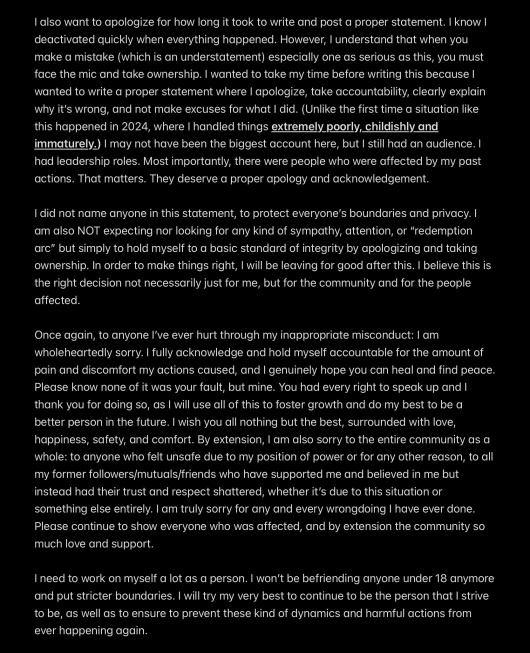 I also want to apologize for how long it took to write and post a proper statement. I know I deactivated quickly when everything happened. However, I understand that when you make a mistake (which is an understatement) especially one as serious as this, you must face the mic and take ownership. I wanted to take my time before writing this because I wanted to write a proper statement where I apologize, take accountability, clearly explain why it's wrong, and not make excuses for what I did. (Unlike the first time a situation like this happened in 2024, where I handled things extremely poorly, childishly and immaturely.) I may not have been the biggest account here, but I still had an audience. I had leadership roles. Most importantly, there were people who were affected by my past actions. That matters. They deserve a proper apology and acknowledgement.

I did not name anyone in this statement, to protect everyone's boundaries and privacy. I am also NOT expecting nor looking for any kind of sympathy, attention, or "redemption arc" but simply to hold myself to a basic standard of integrity by apologizing and taking ownership. In order to make things right, I will be leaving for good after this. I believe this is the right decision not necessarily just for me, but for the community and for the people affected.

Once again, to anyone I've ever hurt through my inappropriate misconduct: I am wholeheartedly sorry. I fully acknowledge and hold myself accountable for the amount of pain and discomfort my actions caused, and I genuinely hope you can heal and find peace. Please know none of it was your fault, but mine. You had every right to speak up and I thank you for doing so, as I will use all of this to foster growth and do my best to be a better person in the future. I wish you all nothing but the best, surrounded with love, happiness, safety, and comfort. By extension, I am also sorry to the entire community as a whole: to anyone who felt unsafe due to my position of power or for any other reason, to all my former followers/mutuals/friends who have supported me and believed in me but instead had their trust and respect shattered, whether it's due to this situation or something else entirely. I am truly sorry for any and every wrongdoing I have ever done. Please continue to show everyone who was affected, and by extension the community so much love and support.

I need to work on myself a lot as a person. I won't be befriending anyone under 18 anymore and put stricter boundaries. I will try my very best to continue to be the person that I strive to be, as well as to ensure to prevent these kind of dynamics and harmful actions from ever happening again.